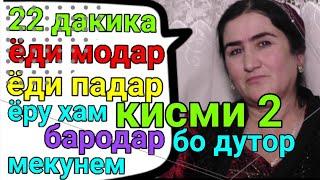 22 дакика
ёди модар
ёди падар
ёру хам кисми 2
бародар бо дутор
мекунем